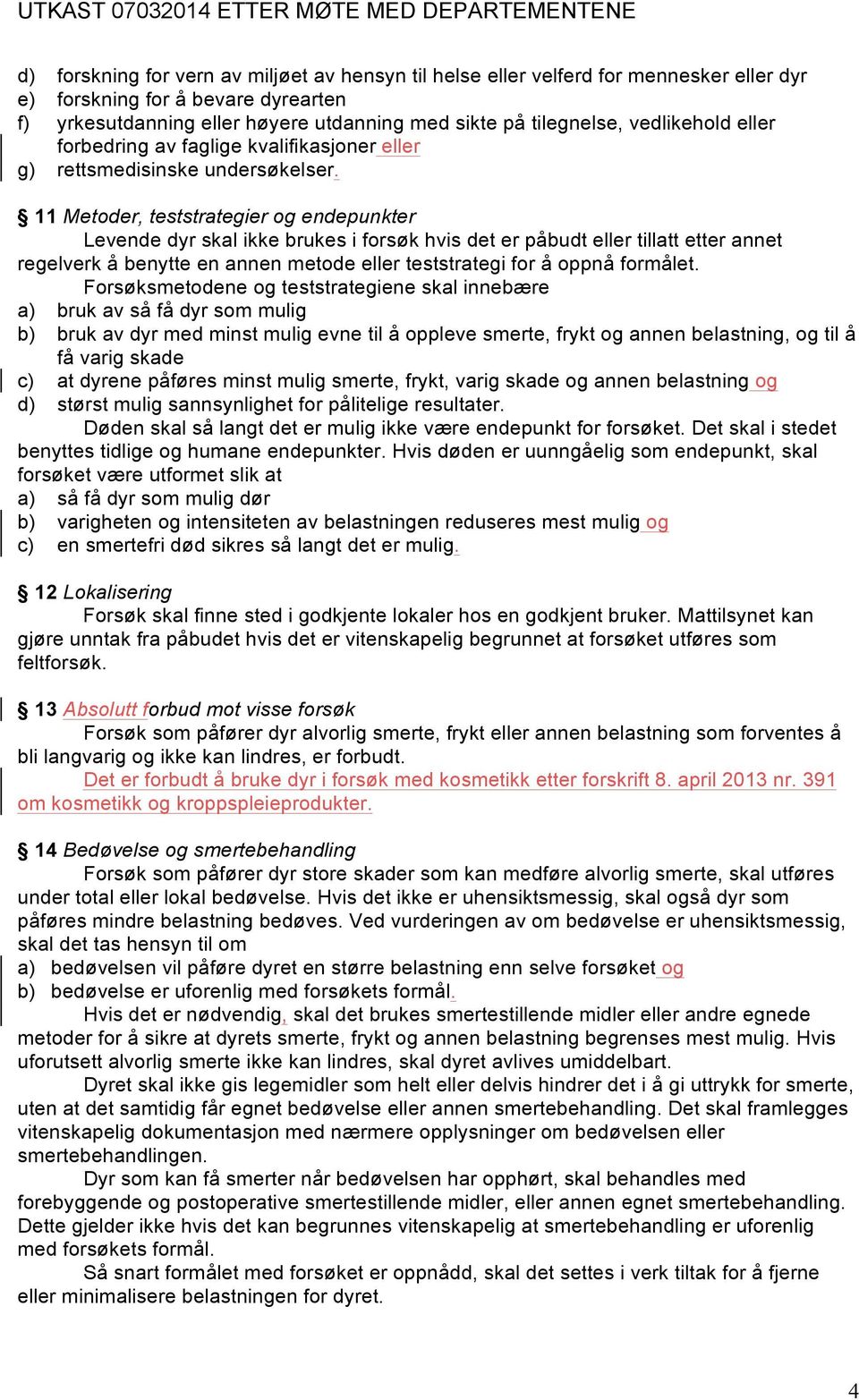 UTKAST 07032014 ETTER MØTE MED DEPARTEMENTENE

d) forskning for vern av miljøet av hensyn til helse eller velferd for mennesker eller dyr
e) forskning for å bevare dyrearten
f) yrkesutdanning eller høyere utdanning med sikte på tilegnelse, vedlikehold eller forbedring av faglige kvalifikasjoner eller
g) rettsmedisinske undersøkelser.

§ 11 Metoder, teststrategier og endepunkter
Levende dyr skal ikke brukes i forsøk hvis det er påbudt eller tillatt etter annet regelverk å benytte en annen metode eller teststrategi for å oppnå formålet.
Forsøksmetodene og teststrategiene skal innebære
a) bruk av så få dyr som mulig
b) bruk av dyr med minst mulig evne til å oppleve smerte, frykt og annen belastning, og til å få varig skade
c) at dyrene påføres minst mulig smerte, frykt, varig skade og annen belastning og
d) størst mulig sannsynlighet for pålitelige resultater.
Døden skal så langt det er mulig ikke være endepunkt for forsøket. Det skal i stedet benyttes tidlige og humane endepunkter. Hvis døden er uunngåelig som endepunkt, skal forsøket være utformet slik at
a) så få dyr som mulig dør
b) varigheten og intensiteten av belastningen reduseres mest mulig og
c) en smertefri død sikres så langt det er mulig.

§ 12 Lokalisering
Forsøk skal finne sted i godkjente lokaler hos en godkjent bruker. Mattilsynet kan gjøre unntak fra påbudet hvis det er vitenskapelig begrunnet at forsøket utføres som feltforsøk.

§ 13 Absolutt forbud mot visse forsøk
Forsøk som påfører dyr alvorlig smerte, frykt eller annen belastning som forventes å bli langvarig og ikke kan lindres, er forbudt.
Det er forbudt å bruke dyr i forsøk med kosmetikk etter forskrift 8. april 2013 nr. 391 om kosmetikk og kroppspleieprodukter.

§ 14 Bedøvelse og smertebehandling
Forsøk som påfører dyr store skader som kan medføre alvorlig smerte, skal utføres under total eller lokal bedøvelse. Hvis det ikke er uhensiktsmessig, skal også dyr som påføres mindre belastning bedøves. Ved vurderingen av om bedøvelse er uhensiktsmessig, skal det tas hensyn til om
a) bedøvelsen vil påføre dyret en større belastning enn selve forsøket og
b) bedøvelse er uforenlig med forsøkets formål.
Hvis det er nødvendig, skal det brukes smertestillende midler eller andre egnede metoder for å sikre at dyrets smerte, frykt og annen belastning begrenses mest mulig. Hvis uforutsett alvorlig smerte ikke kan lindres, skal dyret avlives umiddelbart.
Dyret skal ikke gis legemidler som helt eller delvis hindrer det i å gi uttrykk for smerte, uten at det samtidig får egnet bedøvelse eller annen smertebehandling. Det skal framlegges vitenskapelig dokumentasjon med nærmere opplysninger om bedøvelsen eller smertebehandlingen.
Dyr som kan få smerter når bedøvelsen har opphørt, skal behandles med forebyggende og postoperative smertestillende midler, eller annen egnet smertebehandling. Dette gjelder ikke hvis det kan begrunnes vitenskapelig at smertebehandling er uforenlig med forsøkets formål.
Så snart formålet med forsøket er oppnådd, skal det settes i verk tiltak for å fjerne eller minimalisere belastningen for dyret.

4